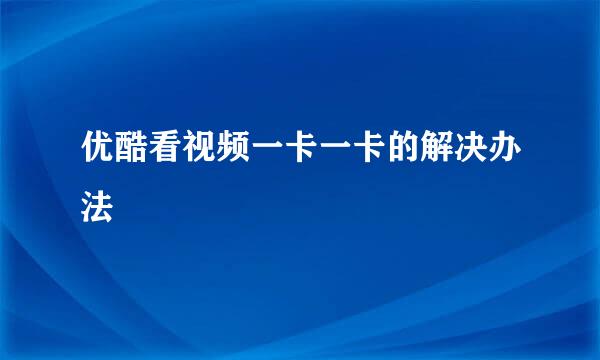 优酷看视频一卡一卡的解决办法